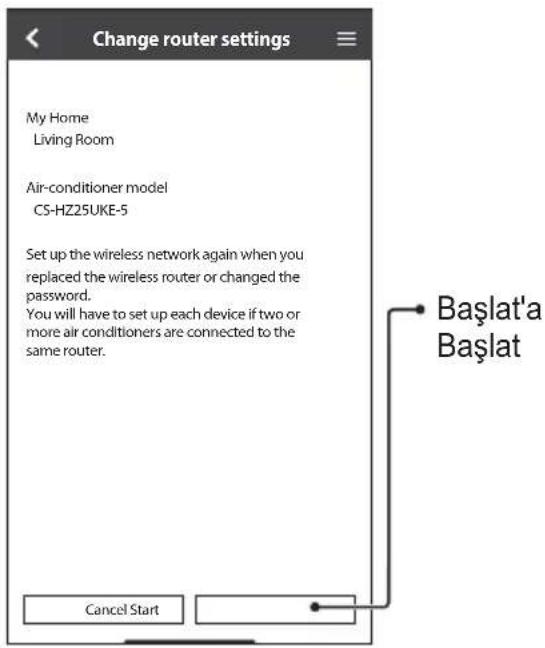 Change router settings

My Home
Living Room

Air-conditioner model
CS-HZ25UKE-5

Set up the wireless network again when you replaced the wireless router or changed the password.
You will have to set up each device if two or more air conditioners are connected to the same router.

Cancel Start

Başlat'a
Başlat